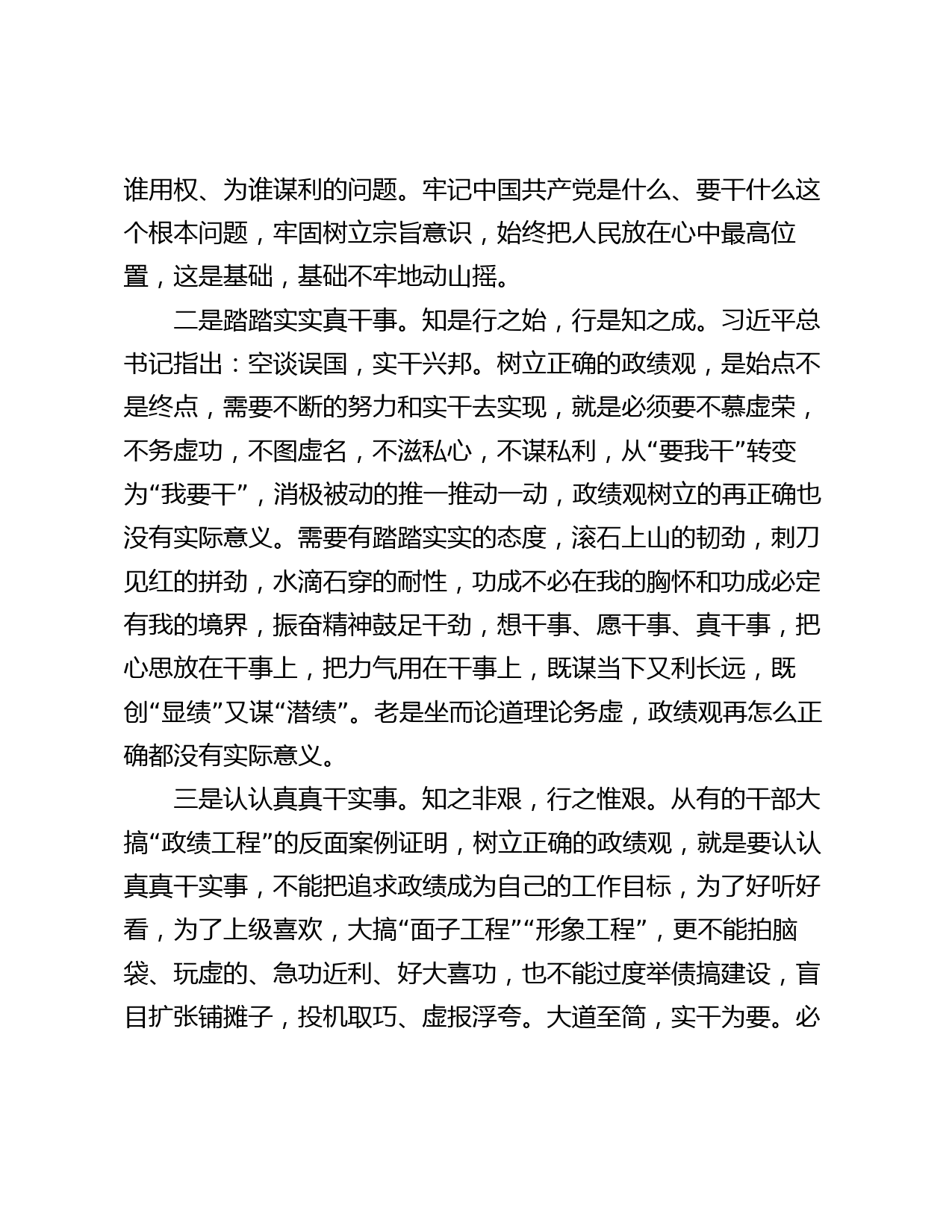 谁用权、为谁谋利的问题。牢记中国共产党是什么、要干什么这个根本问题，牢固树立宗旨意识，始终把人民放在心中最高位置，这是基础，基础不牢地动山摇。

二是踏踏实实真干事。知是行之始，行是知之成。习近平总书记指出：空谈误国，实干兴邦。树立正确的政绩观，是始点不是终点，需要不断的努力和实干去实现，就是必须要不慕虚荣，不务虚功，不图虚名，不滋私心，不谋私利，从“要我干”转变为“我要干”，消极被动的推一推动一动，政绩观树立的再正确也没有实际意义。需要有踏踏实实的态度，滚石上山的韧劲，刺刀见红的拼劲，水滴石穿的耐性，功成不必在我的胸怀和功成必定有我的境界，振奋精神鼓足干劲，想干事、愿干事、真干事，把心思放在干事上，把力气用在干事上，既谋当下又利长远，既创“显绩”又谋“潜绩”。老是坐而论道理论务虚，政绩观再怎么正确都没有实际意义。

三是认认真真干实事。知之非艰，行之惟艰。从有的干部大搞“政绩工程”的反面案例证明，树立正确的政绩观，就是要认认真真干实事，不能把追求政绩成为自己的工作目标，为了好听好看，为了上级喜欢，大搞“面子工程”“形象工程”，更不能拍脑袋、玩虚的、急功近利、好大喜功，也不能过度举债搞建设，盲目扩张铺摊子，投机取巧、虚报浮夸。大道至简，实干为要。必